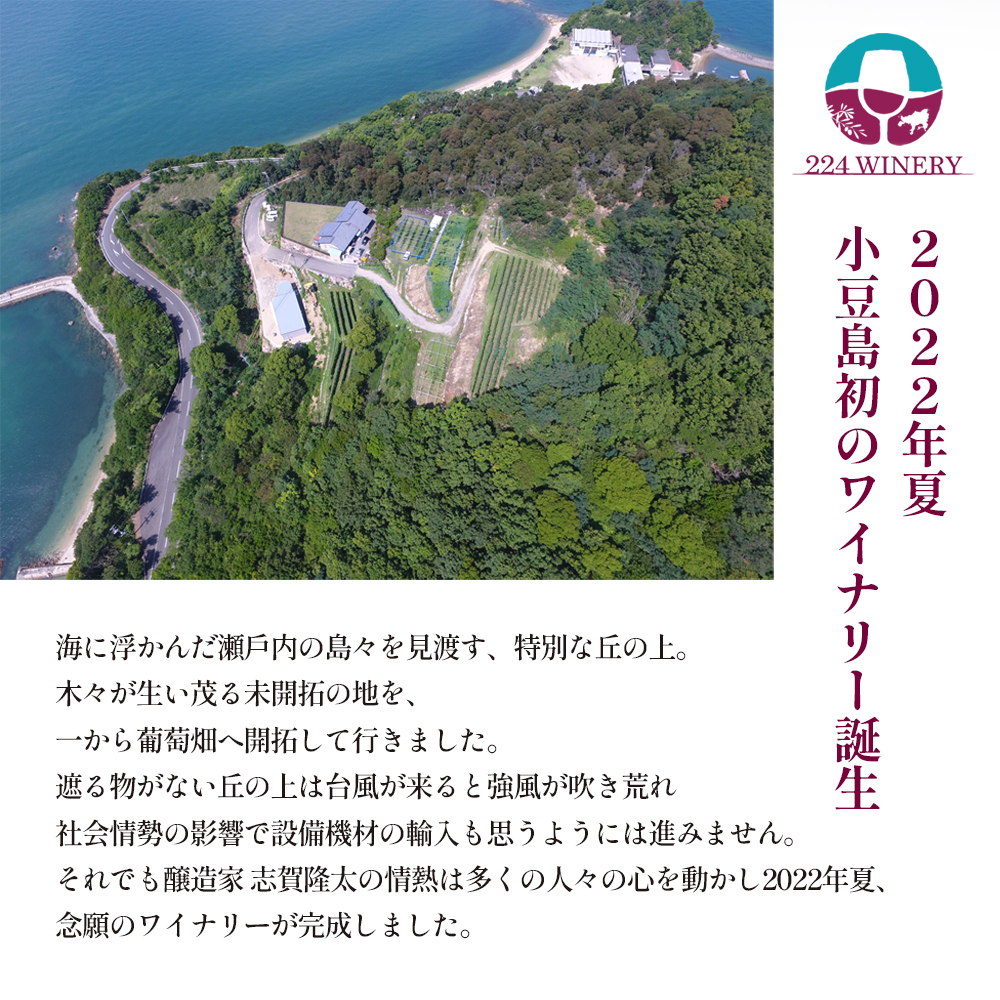 224 WINERY

2022年夏
小豆島初のワイナリー誕生

海に浮かんだ瀬戸内の島々を見渡す、特別な丘の上。
木々が生い茂る未開拓の地を、
一から葡萄畑へ開拓して行きました。
遮る物がない丘の上は台風が来ると強風が吹き荒れ
社会情勢の影響で設備機材の輸入も思うようには進みません。
それでも醸造家 志賀隆太の情熱は多くの人々の心を動かし2022年夏、
念願のワイナリーが完成しました。